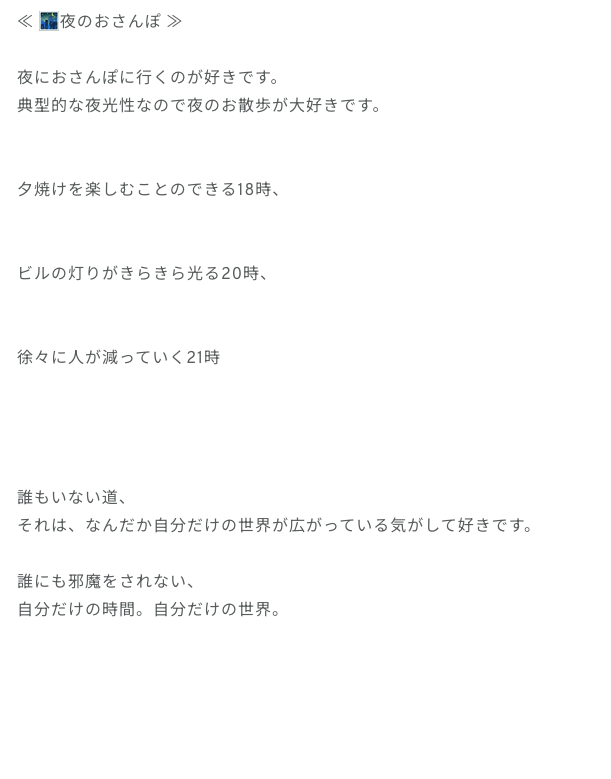 ≪ 夜のおさんぽ ≫

夜におさんぽに行くのが好きです。
典型的な夜光性なので夜のお散歩が大好きです。

夕焼けを楽しむことのできる18時、

ビルの灯りがきらきら光る20時、

徐々に人が減っていく21時

誰もいない道、
それは、なんだか自分だけの世界が広がっている気がして好きです。

誰にも邪魔をされない、
自分だけの時間。自分だけの世界。